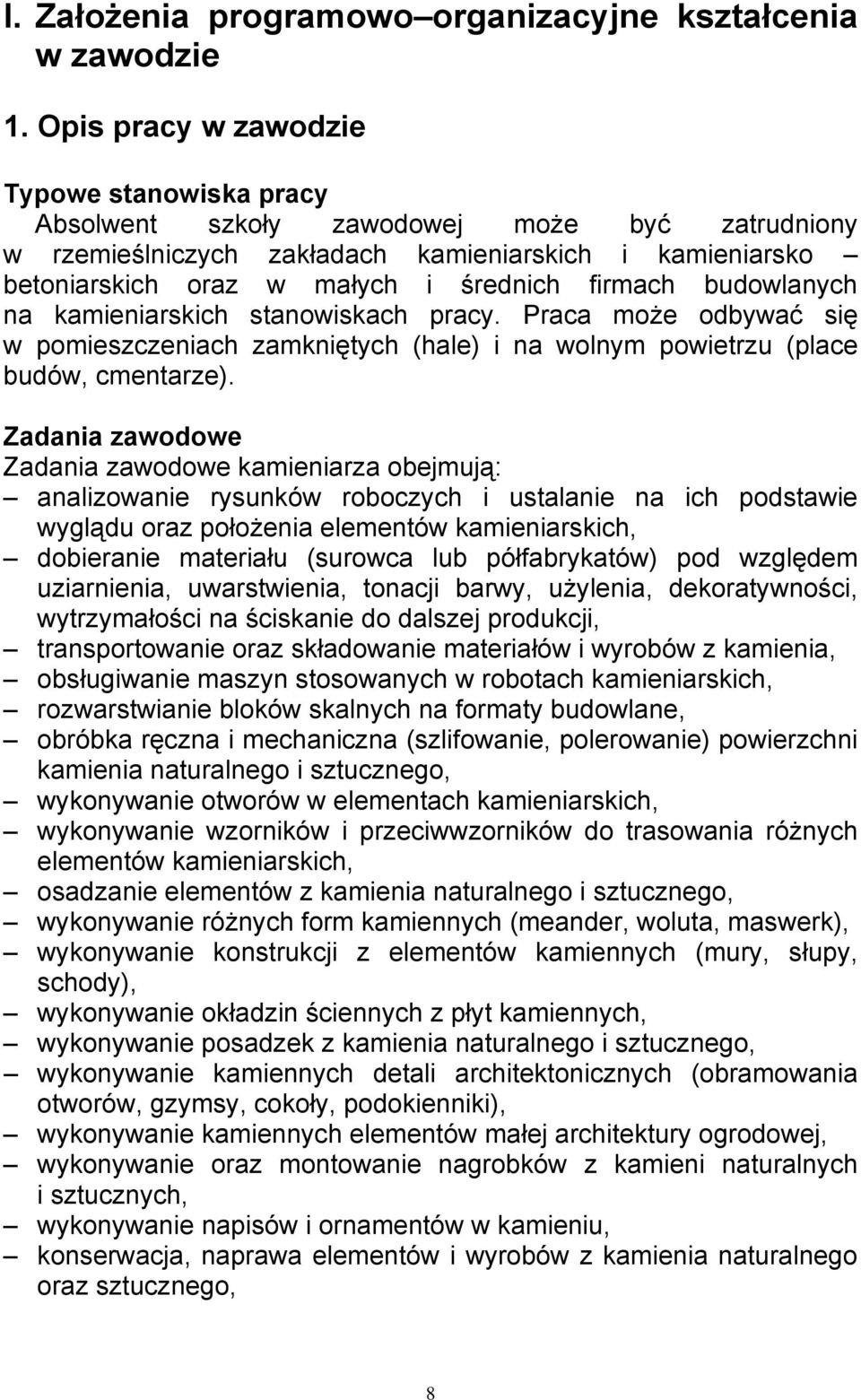 I. Założenia programowo–organizacyjne kształcenia w zawodzie

1. Opis pracy w zawodzie

Typowe stanowiska pracy
Absolwent szkoły zawodowej może być zatrudniony w rzemieślniczych zakładach kamieniarskich i kamieniarsko – betoniarskich oraz w małych i średnich firmach budowlanych na kamieniarskich stanowiskach pracy. Praca może odbywać się w pomieszczeniach zamkniętych (hale) i na wolnym powietrzu (place budów, cmentarze).

Zadania zawodowe
Zadania zawodowe kamieniarza obejmują:
– analizowanie rysunków roboczych i ustalanie na ich podstawie wyglądu oraz położenia elementów kamieniarskich,
– dobieranie materiału (surowca lub półfabrykatów) pod względem uziarnienia, uwarstwienia, tonacji barwy, użylenia, dekoratywności, wytrzymałości na ściskanie do dalszej produkcji,
– transportowanie oraz składowanie materiałów i wyrobów z kamienia,
– obsługiwanie maszyn stosowanych w robotach kamieniarskich,
– rozwarstwianie bloków skalnych na formaty budowlane,
– obróbka ręczna i mechaniczna (szlifowanie, polerowanie) powierzchni kamienia naturalnego i sztucznego,
– wykonywanie otworów w elementach kamieniarskich,
– wykonywanie wzorników i przeciwwzorników do trasowania różnych elementów kamieniarskich,
– osadzanie elementów z kamienia naturalnego i sztucznego,
– wykonywanie różnych form kamiennych (meander, woluta, maswerk),
– wykonywanie konstrukcji z elementów kamiennych (mury, słupy, schody),
– wykonywanie okładzin ściennych z płyt kamiennych,
– wykonywanie posadzek z kamienia naturalnego i sztucznego,
– wykonywanie kamiennych detali architektonicznych (obramowania otworów, gzymsy, cokoły, podokienniki),
– wykonywanie kamiennych elementów małej architektury ogrodowej,
– wykonywanie oraz montowanie nagrobków z kamieni naturalnych i sztucznych,
– wykonywanie napisów i ornamentów w kamieniu,
– konserwacja, naprawa elementów i wyrobów z kamienia naturalnego oraz sztucznego,

8